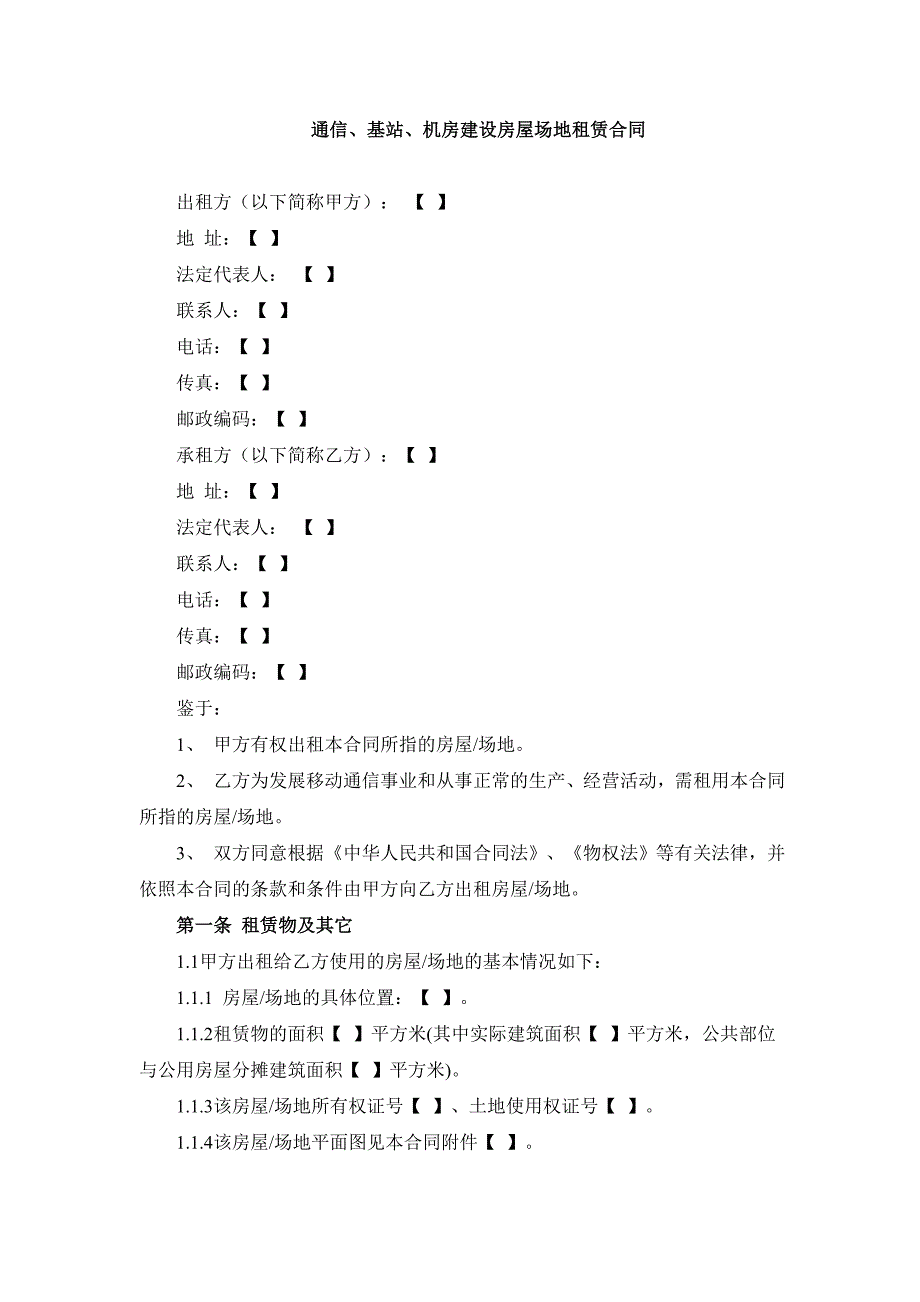 通信、基站、机房建设房屋场地租赁合同

出租方（以下简称甲方）：【 】

地 址：【 】

法定代表人：【 】

联系人：【 】

电话：【 】

传真：【 】

邮政编码：【 】

承租方（以下简称乙方）：【 】

地 址：【 】

法定代表人：【 】

联系人：【 】

电话：【 】

传真：【 】

邮政编码：【 】

鉴于：

1、 甲方有权出租本合同所指的房屋/场地。

2、 乙方为发展移动通信事业和从事正常的生产、经营活动，需租用本合同所指的房屋/场地。

3、 双方同意根据《中华人民共和国合同法》、《物权法》等有关法律，并依照本合同的条款和条件由甲方向乙方出租房屋/场地。

第一条 租赁物及其它

1.1甲方出租给乙方使用的房屋/场地的基本情况如下：

1.1.1 房屋/场地的具体位置：【 】。

1.1.2租赁物的面积【 】平方米(其中实际建筑面积【 】平方米，公共部位与公用房屋分摊建筑面积【 】平方米)。

1.1.3该房屋/场地所有权证号【 】、土地使用权证号【 】。

1.1.4该房屋/场地平面图见本合同附件【 】。